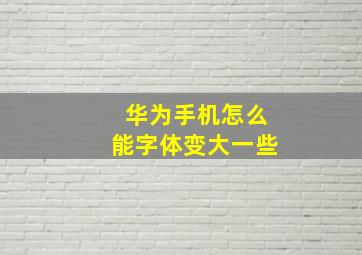 华为手机怎么
能字体变大一些